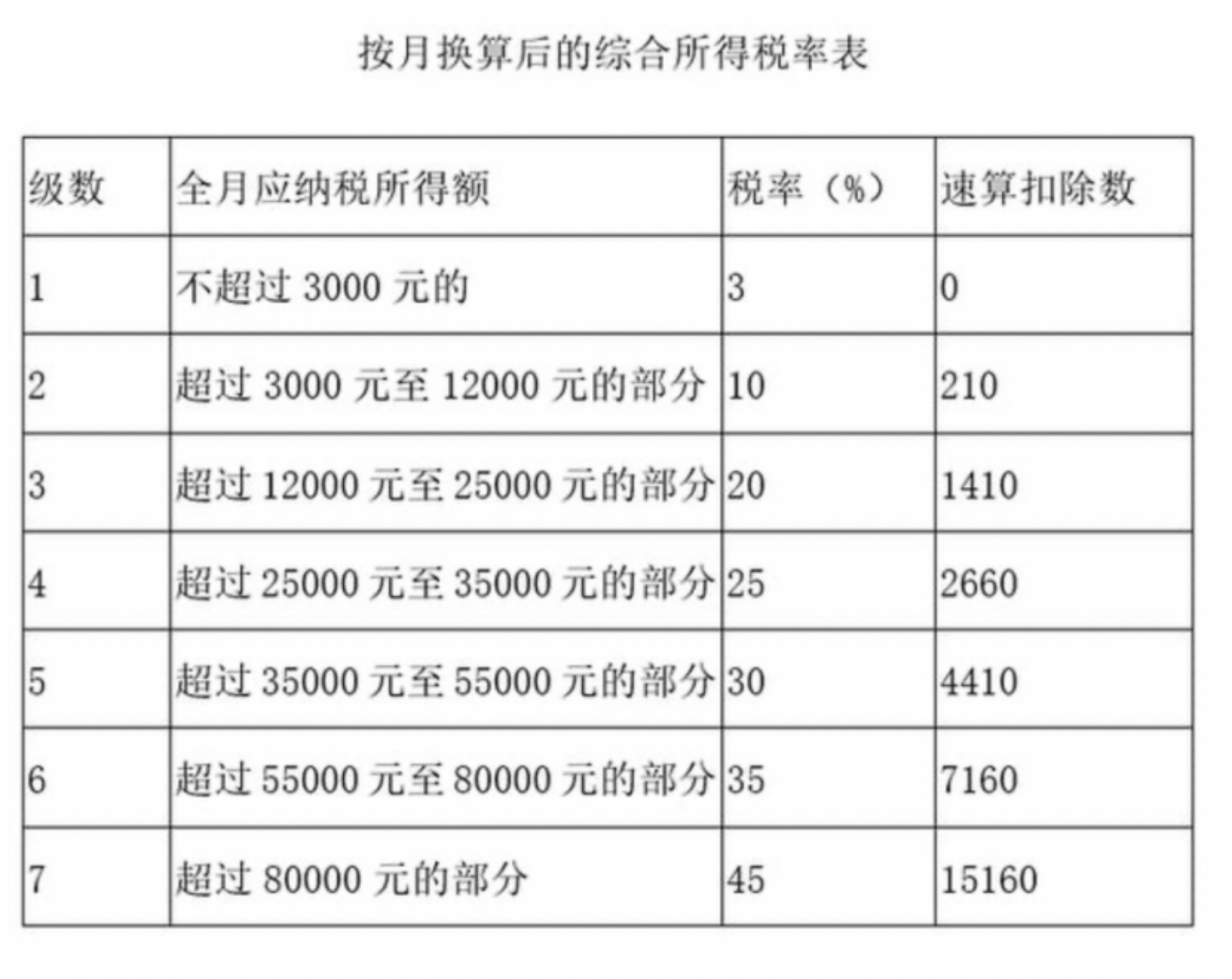 按月换算后的综合所得税率表

| 级数 | 全月应纳税所得额 | 税率（%） | 速算扣除数 |
|---|---|---|---|
| 1 | 不超过 3000 元的 | 3 | 0 |
| 2 | 超过 3000 元至 12000 元的部分 | 10 | 210 |
| 3 | 超过 12000 元至 25000 元的部分 | 20 | 1410 |
| 4 | 超过 25000 元至 35000 元的部分 | 25 | 2660 |
| 5 | 超过 35000 元至 55000 元的部分 | 30 | 4410 |
| 6 | 超过 55000 元至 80000 元的部分 | 35 | 7160 |
| 7 | 超过 80000 元的部分 | 45 | 15160 |